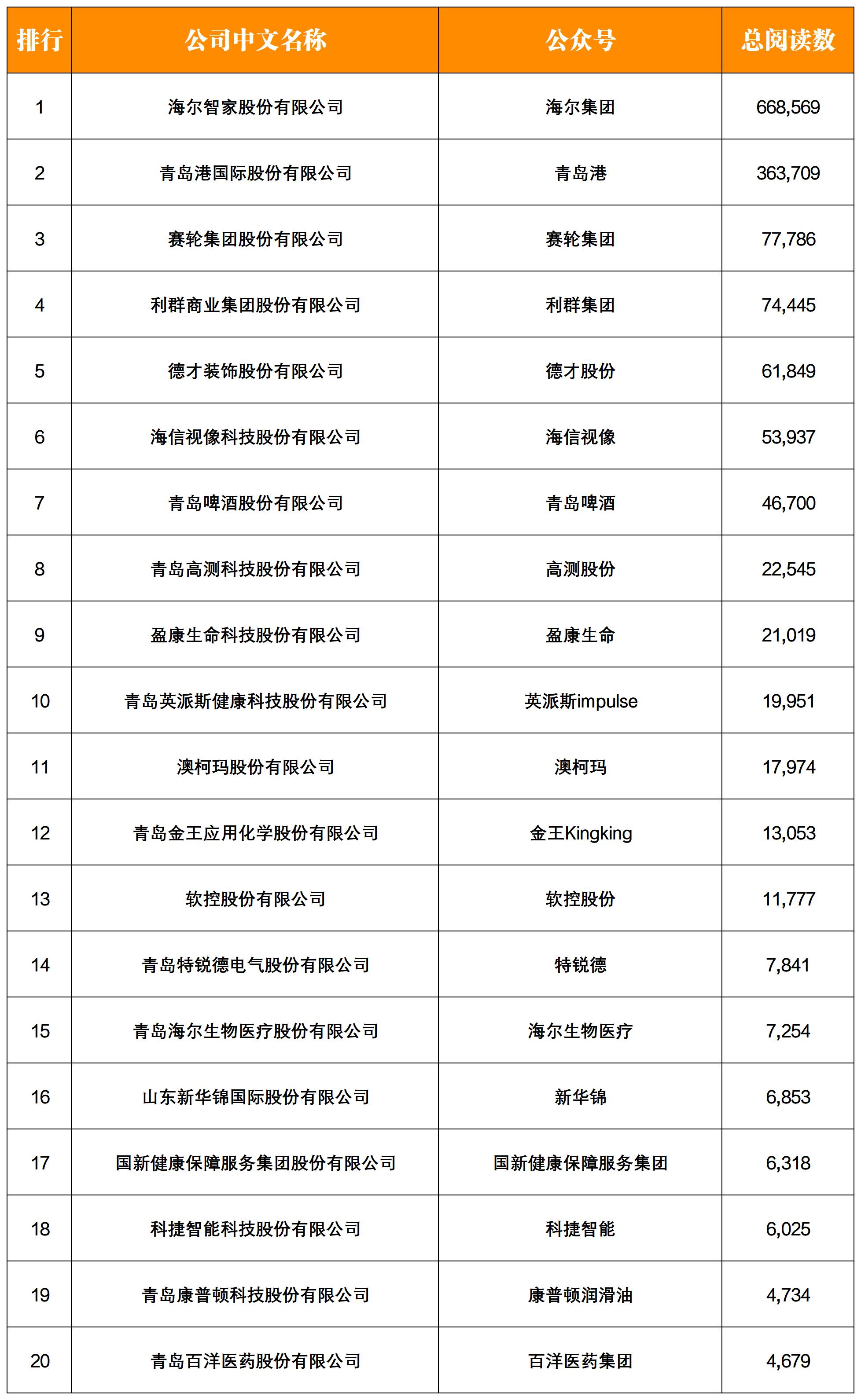 | 排行 | 公司中文名称 | 公众号 | 总阅读数 |
|---|---|---|---|
| 1 | 海尔智家股份有限公司 | 海尔集团 | 668,569 |
| 2 | 青岛港国际股份有限公司 | 青岛港 | 363,709 |
| 3 | 赛轮集团股份有限公司 | 赛轮集团 | 77,786 |
| 4 | 利群商业集团股份有限公司 | 利群集团 | 74,445 |
| 5 | 德才装饰股份有限公司 | 德才股份 | 61,849 |
| 6 | 海信视像科技股份有限公司 | 海信视像 | 53,937 |
| 7 | 青岛啤酒股份有限公司 | 青岛啤酒 | 46,700 |
| 8 | 青岛高测科技股份有限公司 | 高测股份 | 22,545 |
| 9 | 盈康生命科技股份有限公司 | 盈康生命 | 21,019 |
| 10 | 青岛英派斯健康科技股份有限公司 | 英派斯impulse | 19,951 |
| 11 | 澳柯玛股份有限公司 | 澳柯玛 | 17,974 |
| 12 | 青岛金王应用化学股份有限公司 | 金王Kingking | 13,053 |
| 13 | 软控股份有限公司 | 软控股份 | 11,777 |
| 14 | 青岛特锐德电气股份有限公司 | 特锐德 | 7,841 |
| 15 | 青岛海尔生物医疗股份有限公司 | 海尔生物医疗 | 7,254 |
| 16 | 山东新华锦国际股份有限公司 | 新华锦 | 6,853 |
| 17 | 国新健康保障服务集团股份有限公司 | 国新健康保障服务集团 | 6,318 |
| 18 | 科捷智能科技股份有限公司 | 科捷智能 | 6,025 |
| 19 | 青岛康普顿科技股份有限公司 | 康普顿润滑油 | 4,734 |
| 20 | 青岛百洋医药股份有限公司 | 百洋医药集团 | 4,679 |